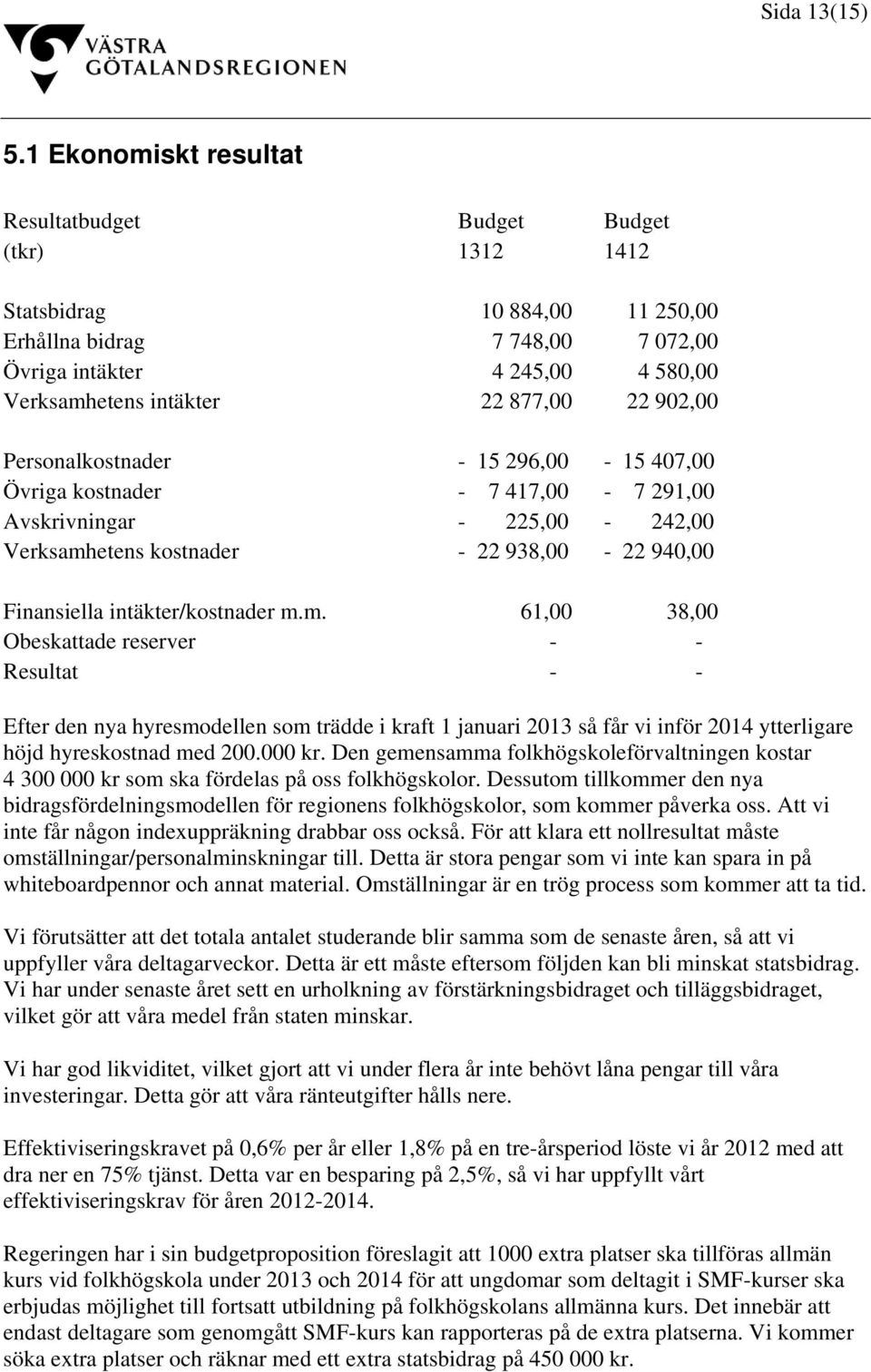 Sida 13(15)

VÄSTRA GÖTALANDSREGIONEN

5.1 Ekonomiskt resultat

| Resultatbudget (tkr) | Budget 1312 | Budget 1412 |
|---|---|---|
| Statsbidrag | 10 884,00 | 11 250,00 |
| Erhållna bidrag | 7 748,00 | 7 072,00 |
| Övriga intäkter | 4 245,00 | 4 580,00 |
| Verksamhetens intäkter | 22 877,00 | 22 902,00 |
| Personalkostnader | - 15 296,00 | - 15 407,00 |
| Övriga kostnader | - 7 417,00 | - 7 291,00 |
| Avskrivningar | - 225,00 | - 242,00 |
| Verksamhetens kostnader | - 22 938,00 | - 22 940,00 |
| Finansiella intäkter/kostnader m.m. | 61,00 | 38,00 |
| Obeskattade reserver | - | - |
| Resultat | - | - |

Efter den nya hyresmodellen som trädde i kraft 1 januari 2013 så får vi inför 2014 ytterligare höjd hyreskostnad med 200.000 kr. Den gemensamma folkhögskoleförvaltningen kostar 4 300 000 kr som ska fördelas på oss folkhögskolor. Dessutom tillkommer den nya bidragsfördelningsmodellen för regionens folkhögskolor, som kommer påverka oss. Att vi inte får någon indexuppräkning drabbar oss också. För att klara ett nollresultat måste omställningar/personalminskningar till. Detta är stora pengar som vi inte kan spara in på whiteboardpennor och annat material. Omställningar är en trög process som kommer att ta tid.

Vi förutsätter att det totala antalet studerande blir samma som de senaste åren, så att vi uppfyller våra deltagarveckor. Detta är ett måste eftersom följden kan bli minskat statsbidrag. Vi har under senaste året sett en urholkning av förstärkningsbidraget och tilläggsbidraget, vilket gör att våra medel från staten minskar.

Vi har god likviditet, vilket gjort att vi under flera år inte behövt låna pengar till våra investeringar. Detta gör att våra ränteutgifter hålls nere.

Effektiviseringskravet på 0,6% per år eller 1,8% på en tre-årsperiod löste vi år 2012 med att dra ner en 75% tjänst. Detta var en besparing på 2,5%, så vi har uppfyllt vårt effektiviseringskrav för åren 2012-2014.

Regeringen har i sin budgetproposition föreslagit att 1000 extra platser ska tillföras allmän kurs vid folkhögskola under 2013 och 2014 för att ungdomar som deltagit i SMF-kurser ska erbjudas möjlighet till fortsatt utbildning på folkhögskolans allmänna kurs. Det innebär att endast deltagare som genomgått SMF-kurs kan rapporteras på de extra platserna. Vi kommer söka extra platser och räknar med ett extra statsbidrag på 450 000 kr.